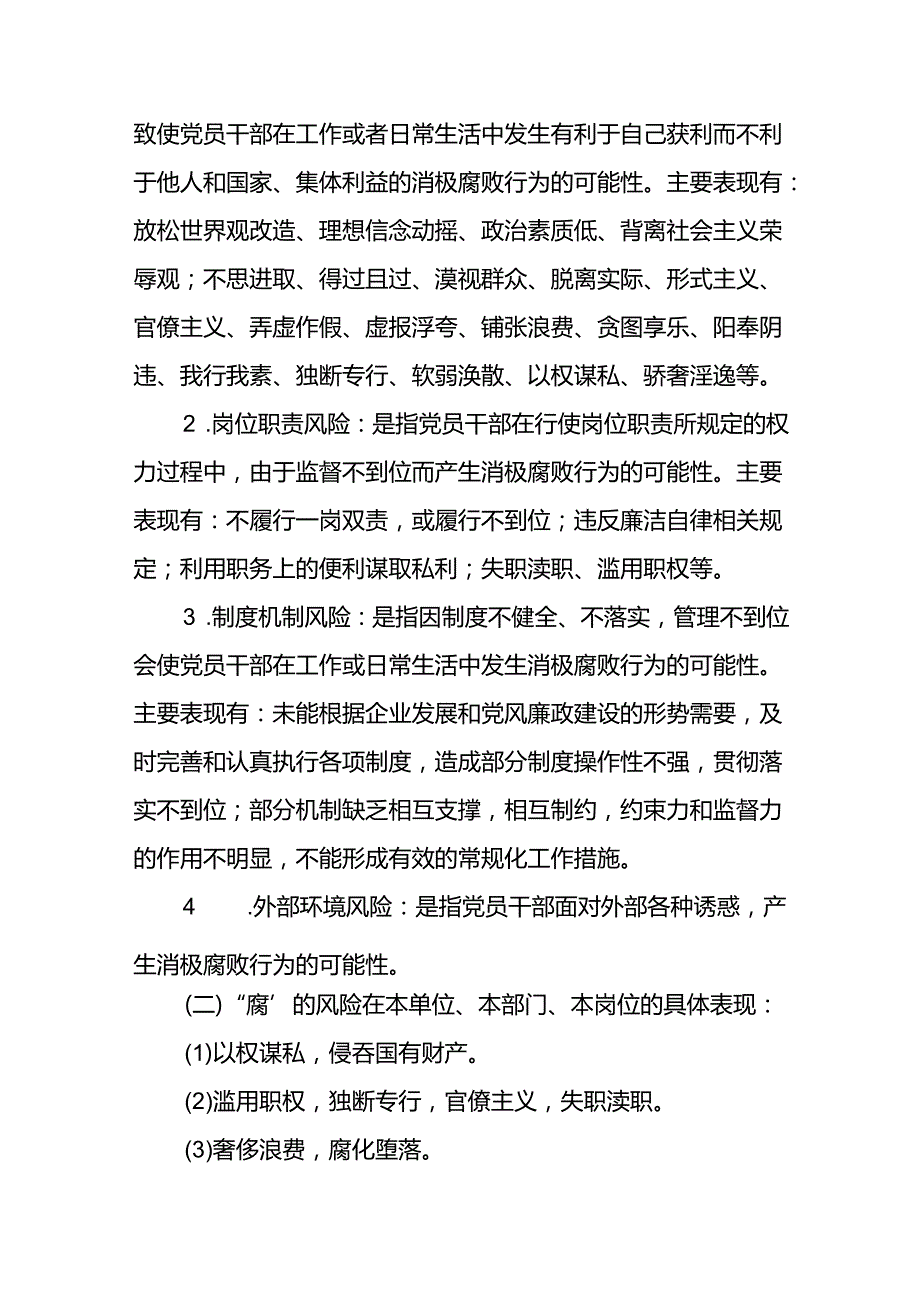 致使党员干部在工作或者日常生活中发生有利于自己获利而不利于他人和国家、集体利益的消极腐败行为的可能性。主要表现有：放松世界观改造、理想信念动摇、政治素质低、背离社会主义荣辱观；不思进取、得过且过、漠视群众、脱离实际、形式主义、官僚主义、弄虚作假、虚报浮夸、铺张浪费、贪图享乐、阳奉阴违、我行我素、独断专行、软弱涣散、以权谋私、骄奢淫逸等。

2 .岗位职责风险：是指党员干部在行使岗位职责所规定的权力过程中，由于监督不到位而产生消极腐败行为的可能性。主要表现有：不履行一岗双责，或履行不到位；违反廉洁自律相关规定；利用职务上的便利谋取私利；失职渎职、滥用职权等。

3 .制度机制风险：是指因制度不健全、不落实，管理不到位会使党员干部在工作或日常生活中发生消极腐败行为的可能性。主要表现有：未能根据企业发展和党风廉政建设的形势需要，及时完善和认真执行各项制度，造成部分制度操作性不强，贯彻落实不到位；部分机制缺乏相互支撑，相互制约，约束力和监督力的作用不明显，不能形成有效的常规化工作措施。

4 .外部环境风险：是指党员干部面对外部各种诱惑，产生消极腐败行为的可能性。

(二)“腐’的风险在本单位、本部门、本岗位的具体表现：

(1)以权谋私，侵吞国有财产。

(2)滥用职权，独断专行，官僚主义，失职渎职。

(3)奢侈浪费，腐化堕落。